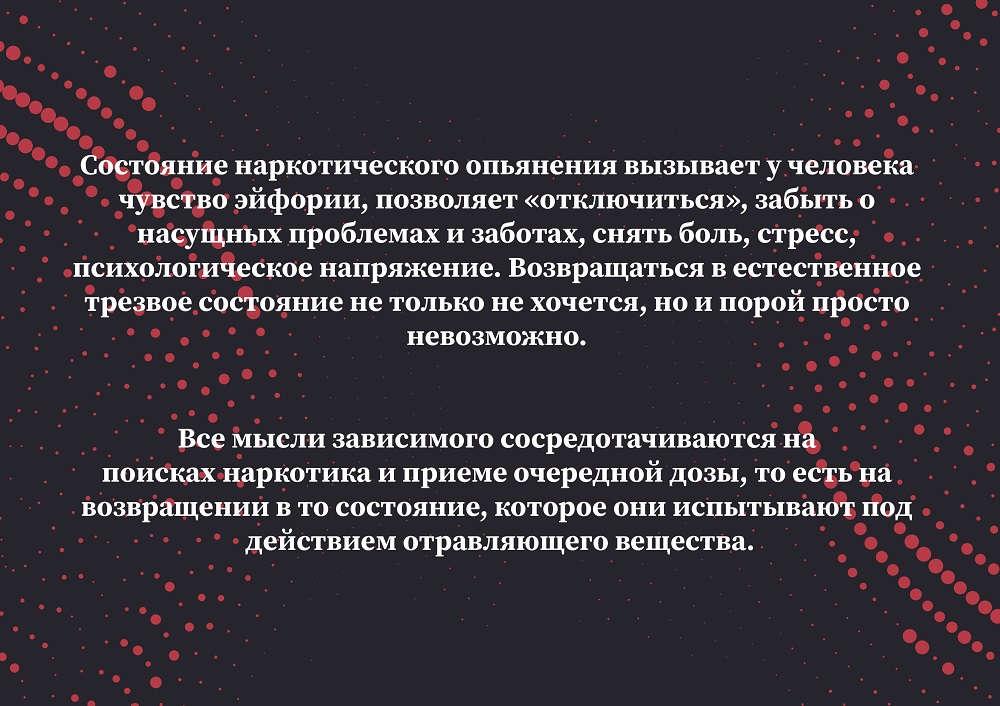 Состояние наркотического опьянения вызывает у человека чувство эйфории, позволяет «отключиться», забыть о насущных проблемах и заботах, снять боль, стресс, психологическое напряжение. Возвращаться в естественное трезвое состояние не только не хочется, но и порой просто невозможно.

Все мысли зависимого сосредотачиваются на поисках наркотика и приеме очередной дозы, то есть на возвращении в то состояние, которое они испытывают под действием отравляющего вещества.